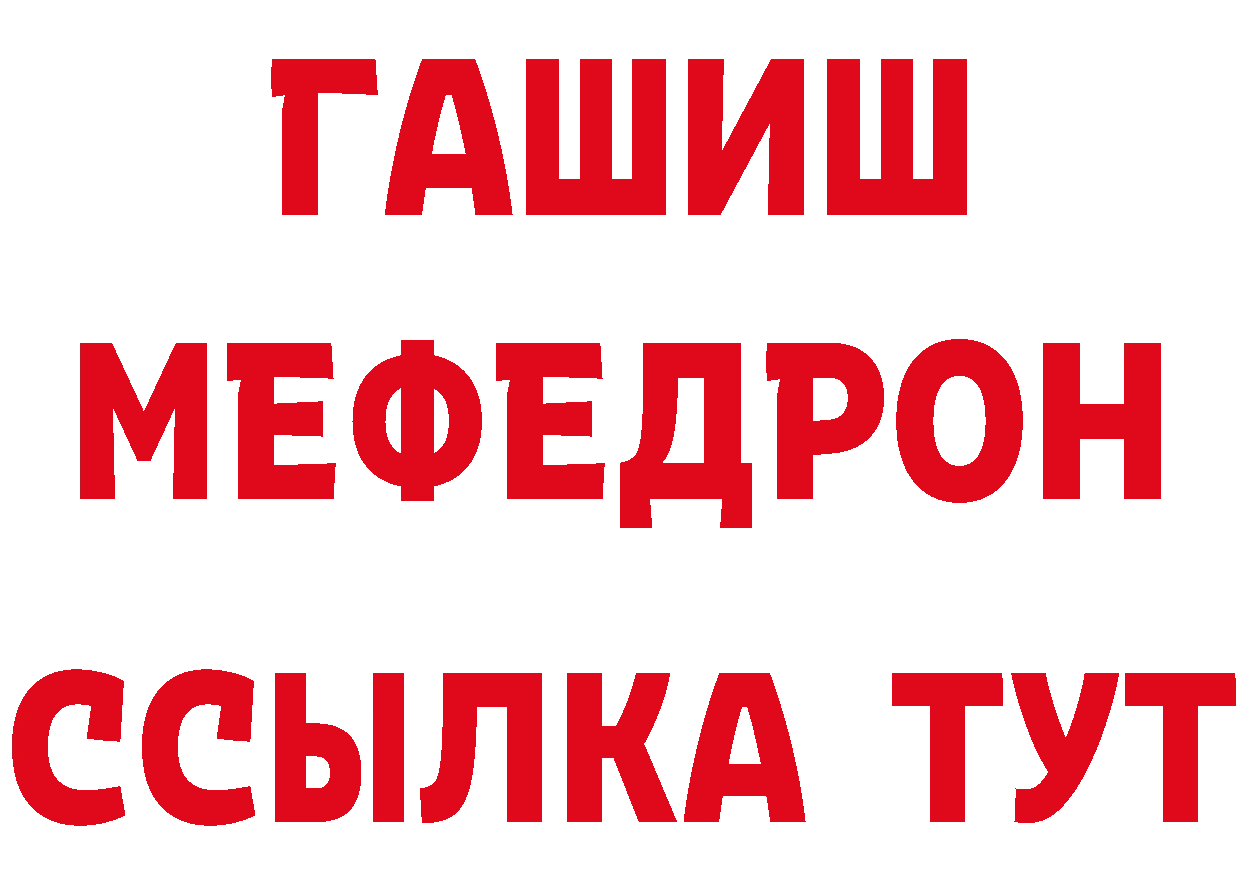 ГАШИШ
МЕФЕДРОН
ССЫЛКА ТУТ